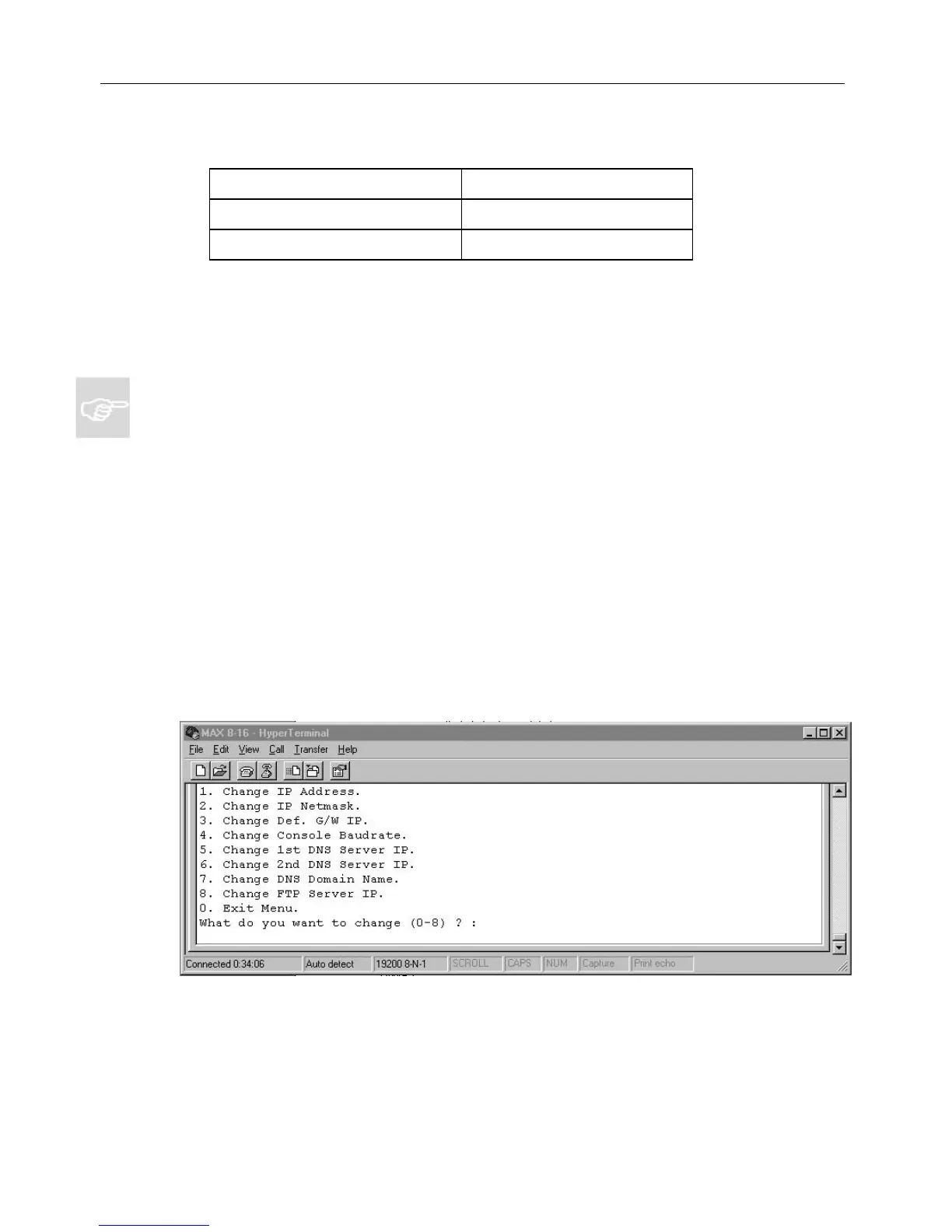 MAX 8-16 - HyperTerminal
File Edit View Call Transfer Help

1. Change IP Address.
2. Change IP Netmask.
3. Change Def. G/W IP.
4. Change Console Baudrate.
5. Change 1st DNS Server IP.
6. Change 2nd DNS Server IP.
7. Change DNS Domain Name.
8. Change FTP Server IP.
0. Exit Menu.
What do you want to change (0-8) ? :

Connected 0:34:06 Auto detect 19200 8-N-1 SCROLL CAPS NUM Capture Print echo